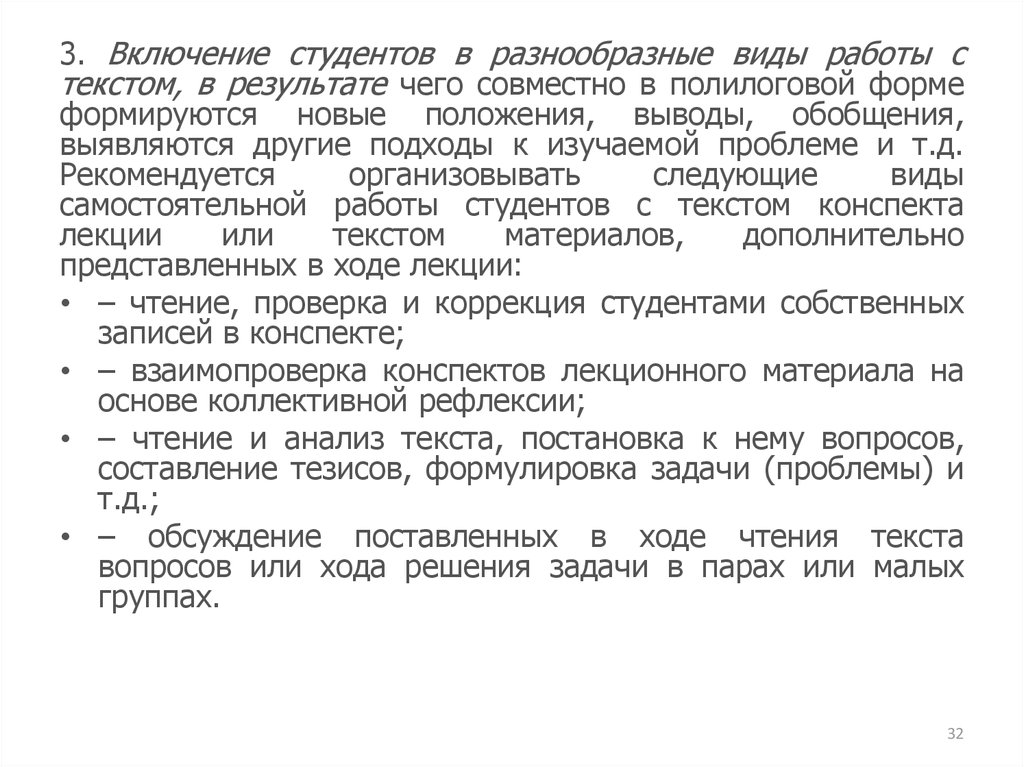 3. Включение студентов в разнообразные виды работы с текстом, в результате чего совместно в полилоговой форме формируются новые положения, выводы, обобщения, выявляются другие подходы к изучаемой проблеме и т.д. Рекомендуется организовывать следующие виды самостоятельной работы студентов с текстом конспекта лекции или текстом материалов, дополнительно представленных в ходе лекции:

• – чтение, проверка и коррекция студентами собственных записей в конспекте;
• – взаимопроверка конспектов лекционного материала на основе коллективной рефлексии;
• – чтение и анализ текста, постановка к нему вопросов, составление тезисов, формулировка задачи (проблемы) и т.д.;
• – обсуждение поставленных в ходе чтения текста вопросов или хода решения задачи в парах или малых группах.

32